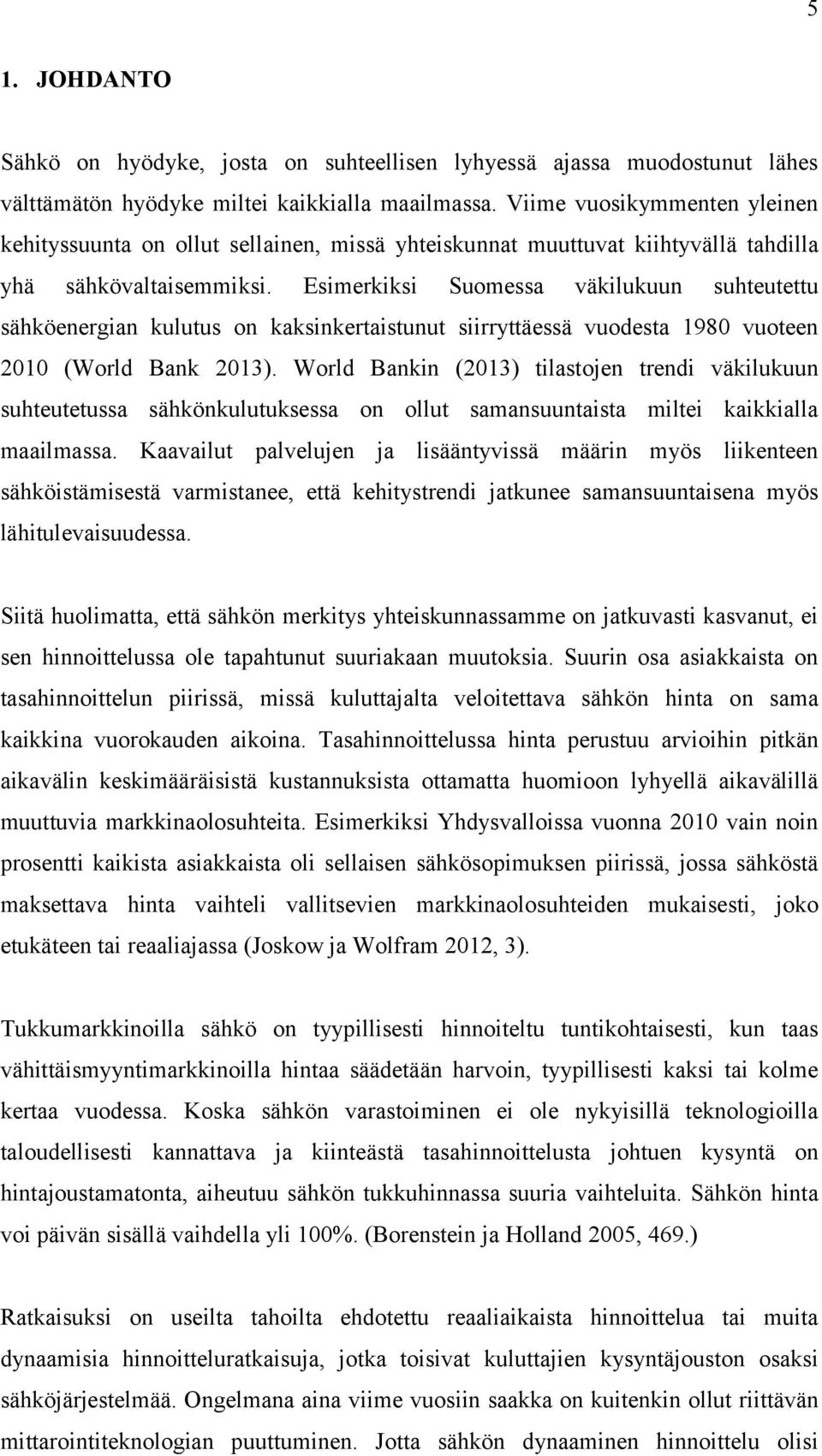 5

1. JOHDANTO

Sähkö on hyödyke, josta on suhteellisen lyhyessä ajassa muodostunut lähes välttämätön hyödyke miltei kaikkialla maailmassa. Viime vuosikymmenten yleinen kehityssuunta on ollut sellainen, missä yhteiskunnat muuttuvat kiihtyvällä tahdilla yhä sähkövaltaisemmiksi. Esimerkiksi Suomessa väkilukuun suhteutettu sähköenergian kulutus on kaksinkertaistunut siirryttäessä vuodesta 1980 vuoteen 2010 (World Bank 2013). World Bankin (2013) tilastojen trendi väkilukuun suhteutetussa sähkönkulutuksessa on ollut samansuuntaista miltei kaikkialla maailmassa. Kaavailut palvelujen ja lisääntyvissä määrin myös liikenteen sähköistämisestä varmistanee, että kehitystrendi jatkunee samansuuntaisena myös lähitulevaisuudessa.

Siitä huolimatta, että sähkön merkitys yhteiskunnassamme on jatkuvasti kasvanut, ei sen hinnoittelussa ole tapahtunut suuriakaan muutoksia. Suurin osa asiakkaista on tasahinnoittelun piirissä, missä kuluttajalta veloitettava sähkön hinta on sama kaikkina vuorokauden aikoina. Tasahinnoittelussa hinta perustuu arvioihin pitkän aikavälin keskimääräisistä kustannuksista ottamatta huomioon lyhyellä aikavälillä muuttuvia markkinaolosuhteita. Esimerkiksi Yhdysvalloissa vuonna 2010 vain noin prosentti kaikista asiakkaista oli sellaisen sähkösopimuksen piirissä, jossa sähköstä maksettava hinta vaihteli vallitsevien markkinaolosuhteiden mukaisesti, joko etukäteen tai reaaliajassa (Joskow ja Wolfram 2012, 3).

Tukkumarkkinoilla sähkö on tyypillisesti hinnoiteltu tuntikohtaisesti, kun taas vähittäismyyntimarkkinoilla hintaa säädetään harvoin, tyypillisesti kaksi tai kolme kertaa vuodessa. Koska sähkön varastoiminen ei ole nykyisillä teknologioilla taloudellisesti kannattava ja kiinteästä tasahinnoittelusta johtuen kysyntä on hintajoustamatonta, aiheutuu sähkön tukkuhinnassa suuria vaihteluita. Sähkön hinta voi päivän sisällä vaihdella yli 100%. (Borenstein ja Holland 2005, 469.)

Ratkaisuksi on useilta tahoilta ehdotettu reaaliaikaista hinnoittelua tai muita dynaamisia hinnoitteluratkaisuja, jotka toisivat kuluttajien kysyntäjouston osaksi sähköjärjestelmää. Ongelmana aina viime vuosiin saakka on kuitenkin ollut riittävän mittarointiteknologian puuttuminen. Jotta sähkön dynaaminen hinnoittelu olisi